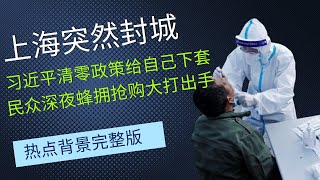 上海突然封城

习近平清零政策给自己下套

民众深夜蜂拥抢购大打出手

热点背景完整版